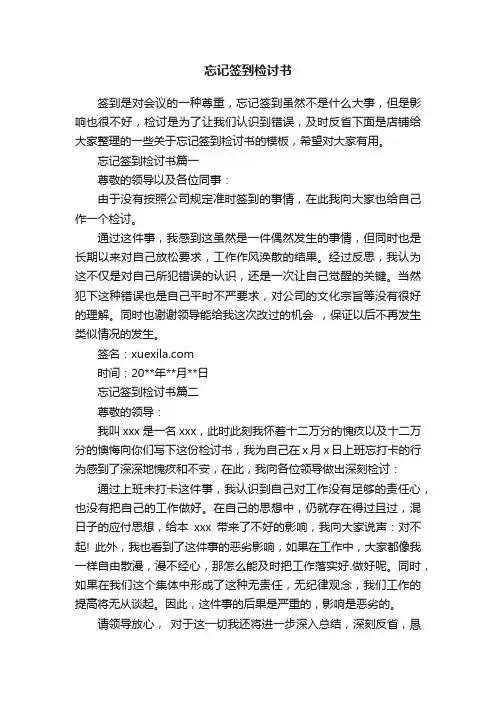 忘记签到检讨书

签到是对会议的一种尊重，忘记签到虽然不是什么大事，但是影响也很不好，检讨是为了让我们认识到错误，及时反省下面是店铺给大家整理的一些关于忘记签到检讨书的模板，希望对大家有用。

忘记签到检讨书篇一

尊敬的领导以及各位同事：

由于没有按照公司规定准时签到的事情，在此我向大家也给自己作一个检讨。

通过这件事，我感到这虽然是一件偶然发生的事情，但同时也是长期以来对自己放松要求，工作作风涣散的结果。经过反思，我认为这不仅是对自己所犯错误的认识，还是一次让自己觉醒的关键。当然犯下这种错误也是自己平时不严要求，对公司的文化宗旨等没有很好的理解。同时也谢谢领导能给我这次改过的机会 ，保证以后不再发生类似情况的发生。

签名：xuexila.com

时间：20**年**月**日

忘记签到检讨书篇二

尊敬的领导：

我叫 xxx 是一名 xxx，此时此刻我怀着十二万分的愧疚以及十二万分的懊悔向你们写下这份检讨书，我为自己在 x 月 x 日上班忘打卡的行为感到了深深地愧疚和不安，在此，我向各位领导做出深刻检讨：

通过上班未打卡这件事，我认识到自己对工作没有足够的责任心，也没有把自己的工作做好。在自己的思想中，仍就存在得过且过，混日子的应付思想，给本 xxx 带来了不好的影响，我向大家说声：对不起! 此外，我也看到了这件事的恶劣影响，如果在工作中，大家都像我一样自由散漫，漫不经心，那怎么能及时把工作落实好.做好呢。同时，如果在我们这个集体中形成了这种无责任，无纪律观念，我们工作的提高将无从谈起。因此，这件事的后果是严重的，影响是恶劣的。

请领导放心， 对于这一切我还将进一步深入总结，深刻反省，恳